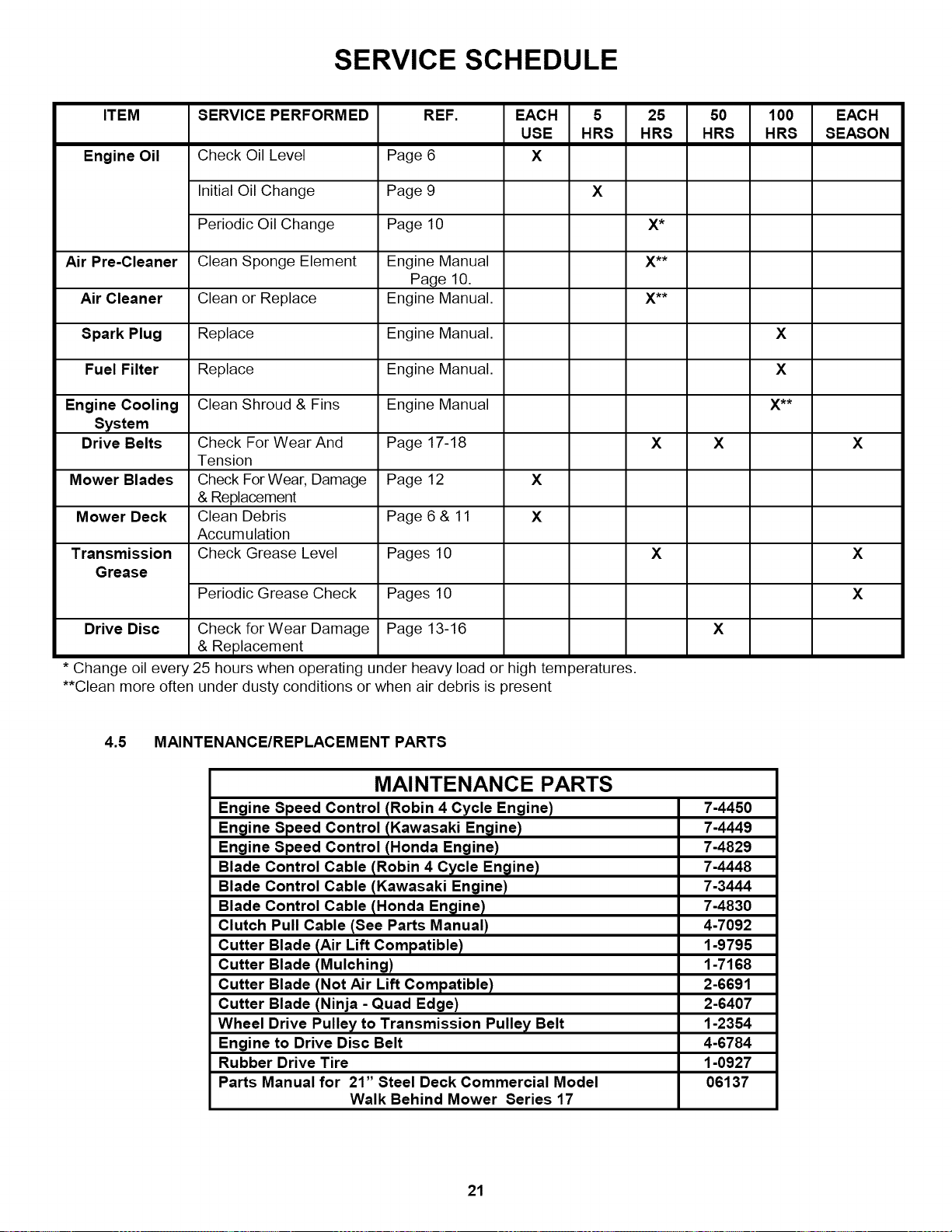 SERVICE SCHEDULE

| ITEM | SERVICE PERFORMED | REF. | EACH USE | 5 HRS | 25 HRS | 50 HRS | 100 HRS | EACH SEASON |
|---|---|---|---|---|---|---|---|---|
| Engine Oil | Check Oil Level | Page 6 | X | | | | | |
| | Initial Oil Change | Page 9 | | X | | | | |
| | Periodic Oil Change | Page 10 | | | X* | | | |
| Air Pre-Cleaner | Clean Sponge Element | Engine Manual Page 10. | | | X** | | | |
| Air Cleaner | Clean or Replace | Engine Manual. | | | X** | | | |
| Spark Plug | Replace | Engine Manual. | | | | | X | |
| Fuel Filter | Replace | Engine Manual. | | | | | X | |
| Engine Cooling System | Clean Shroud & Fins | Engine Manual | | | | | X** | |
| Drive Belts | Check For Wear And Tension | Page 17-18 | | | X | X | | X |
| Mower Blades | Check For Wear, Damage & Replacement | Page 12 | X | | | | | |
| Mower Deck | Clean Debris Accumulation | Page 6 & 11 | X | | | | | |
| Transmission Grease | Check Grease Level | Pages 10 | | | X | | | X |
| | Periodic Grease Check | Pages 10 | | | | | | X |
| Drive Disc | Check for Wear Damage & Replacement | Page 13-16 | | | | X | | |

* Change oil every 25 hours when operating under heavy load or high temperatures.
**Clean more often under dusty conditions or when air debris is present

4.5 MAINTENANCE/REPLACEMENT PARTS

| MAINTENANCE PARTS | |
|---|---|
| Engine Speed Control (Robin 4 Cycle Engine) | 7-4450 |
| Engine Speed Control (Kawasaki Engine) | 7-4449 |
| Engine Speed Control (Honda Engine) | 7-4829 |
| Blade Control Cable (Robin 4 Cycle Engine) | 7-4448 |
| Blade Control Cable (Kawasaki Engine) | 7-3444 |
| Blade Control Cable (Honda Engine) | 7-4830 |
| Clutch Pull Cable (See Parts Manual) | 4-7092 |
| Cutter Blade (Air Lift Compatible) | 1-9795 |
| Cutter Blade (Mulching) | 1-7168 |
| Cutter Blade (Not Air Lift Compatible) | 2-6691 |
| Cutter Blade (Ninja - Quad Edge) | 2-6407 |
| Wheel Drive Pulley to Transmission Pulley Belt | 1-2354 |
| Engine to Drive Disc Belt | 4-6784 |
| Rubber Drive Tire | 1-0927 |
| Parts Manual for 21" Steel Deck Commercial Model Walk Behind Mower Series 17 | 06137 |

21